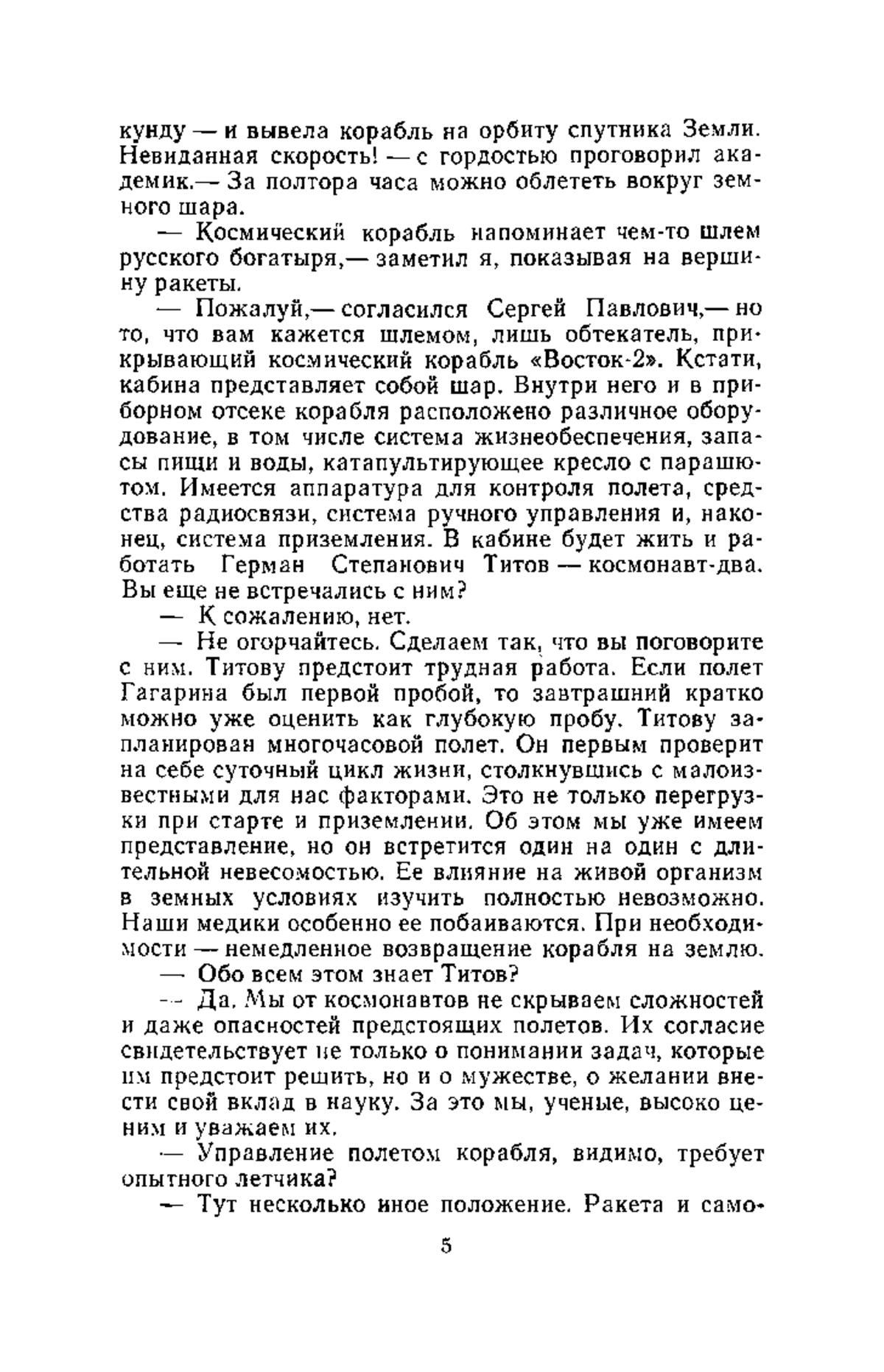 кунду — и вывела корабль на орбиту спутника Земли. Невиданная скорость! — с гордостью проговорил академик.— За полтора часа можно облететь вокруг земного шара.

— Космический корабль напоминает чем-то шлем русского богатыря,— заметил я, показывая на вершину ракеты.

— Пожалуй,— согласился Сергей Павлович,— но то, что вам кажется шлемом, лишь обтекатель, прикрывающий космический корабль «Восток-2». Кстати, кабина представляет собой шар. Внутри него и в приборном отсеке корабля расположено различное оборудование, в том числе система жизнеобеспечения, запасы пищи и воды, катапультирующее кресло с парашютом. Имеется аппаратура для контроля полета, средства радиосвязи, система ручного управления и, наконец, система приземления. В кабине будет жить и работать Герман Степанович Титов — космонавт-два. Вы еще не встречались с ним?

— К сожалению, нет.

— Не огорчайтесь. Сделаем так, что вы поговорите с ним. Титову предстоит трудная работа. Если полет Гагарина был первой пробой, то завтрашний кратко можно уже оценить как глубокую пробу. Титову запланирован многочасовой полет. Он первым проверит на себе суточный цикл жизни, столкнувшись с малоизвестными для нас факторами. Это не только перегрузки при старте и приземлении. Об этом мы уже имеем представление, но он встретится один на один с длительной невесомостью. Ее влияние на живой организм в земных условиях изучить полностью невозможно. Наши медики особенно ее побаиваются. При необходимости — немедленное возвращение корабля на землю.

— Обо всем этом знает Титов?

— Да. Мы от космонавтов не скрываем сложностей и даже опасностей предстоящих полетов. Их согласие свидетельствует не только о понимании задач, которые им предстоит решить, но и о мужестве, о желании внести свой вклад в науку. За это мы, ученые, высоко ценим и уважаем их.

— Управление полетом корабля, видимо, требует опытного летчика?

— Тут несколько иное положение. Ракета и само-

5